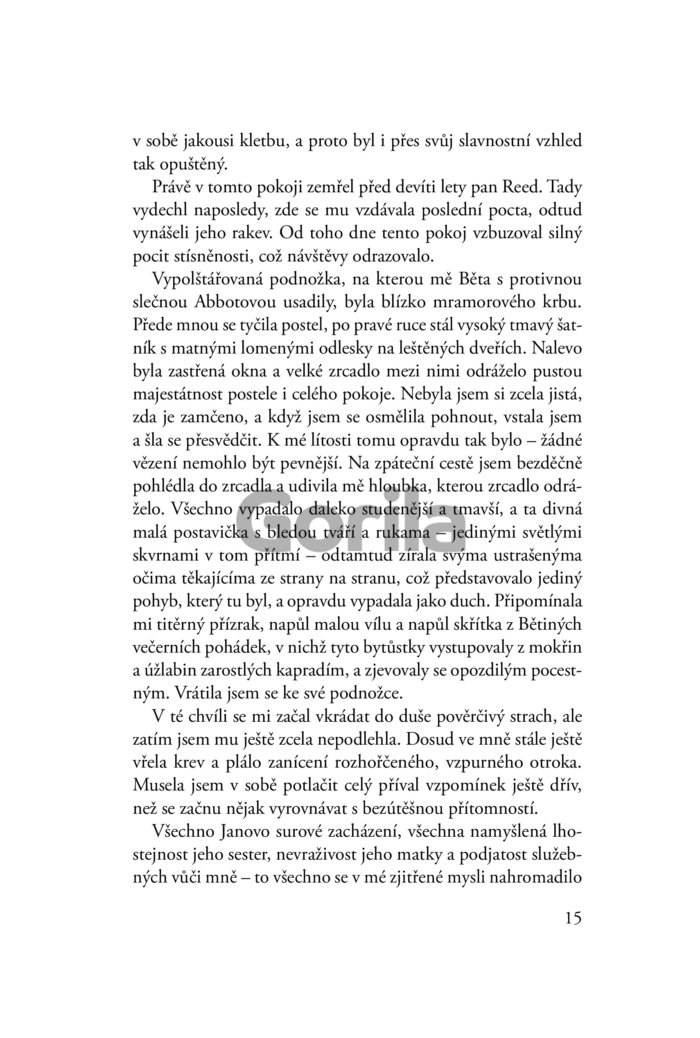 v sobě jakousi kletbu, a proto byl i přes svůj slavnostní vzhled tak opuštěný.

Právě v tomto pokoji zemřel před devíti lety pan Reed. Tady vydechl naposledy, zde se mu vzdávala poslední pocta, odtud vynášeli jeho rakev. Od toho dne tento pokoj vzbuzoval silný pocit stísněnosti, což návštěvy odrazovalo.

Vypolštářovaná podnožka, na kterou mě Běta s protivnou slečnou Abbotovou usadily, byla blízko mramorového krbu. Přede mnou se tyčila postel, po pravé ruce stál vysoký tmavý šatník s matnými lomenými odlesky na leštěných dveřích. Nalevo byla zastřená okna a velké zrcadlo mezi nimi odráželo pustou majestátnost postele i celého pokoje. Nebyla jsem si zcela jistá, zda je zamčeno, a když jsem se osmělila pohnout, vstala jsem a šla se přesvědčit. K mé lítosti tomu opravdu tak bylo – žádné vězení nemohlo být pevnější. Na zpáteční cestě jsem bezděčně pohlédla do zrcadla a udivila mě hloubka, kterou zrcadlo odráželo. Všechno vypadalo daleko studenější a tmavší, a ta divná malá postavička s bledou tváří a rukama – jedinými světlými skvrnami v tom přítmí – odtamtud zírala svýma ustrašenýma očima těkajícíma ze strany na stranu, což představovalo jediný pohyb, který tu byl, a opravdu vypadala jako duch. Připomínala mi titěrný přízrak, napůl malou vílu a napůl skřítka z Bětiných večerních pohádek, v nichž tyto bytůstky vystupovaly z mokřin a úžlabin zarostlých kapradím, a zjevovaly se opozdilým pocestným. Vrátila jsem se ke své podnožce.

V té chvíli se mi začal vkrádat do duše pověrčivý strach, ale zatím jsem mu ještě zcela nepodlehla. Dosud ve mně stále ještě vřela krev a plálo zanícení rozhořčeného, vzpurného otroka. Musela jsem v sobě potlačit celý příval vzpomínek ještě dřív, než se začnu nějak vyrovnávat s bezútěšnou přítomností.

Všechno Janovo surové zacházení, všechna namyšlená lhostejnost jeho sester, nevraživost jeho matky a podjatost služebných vůči mně – to všechno se v mé zjitřené mysli nahromadilo

15

Gorila